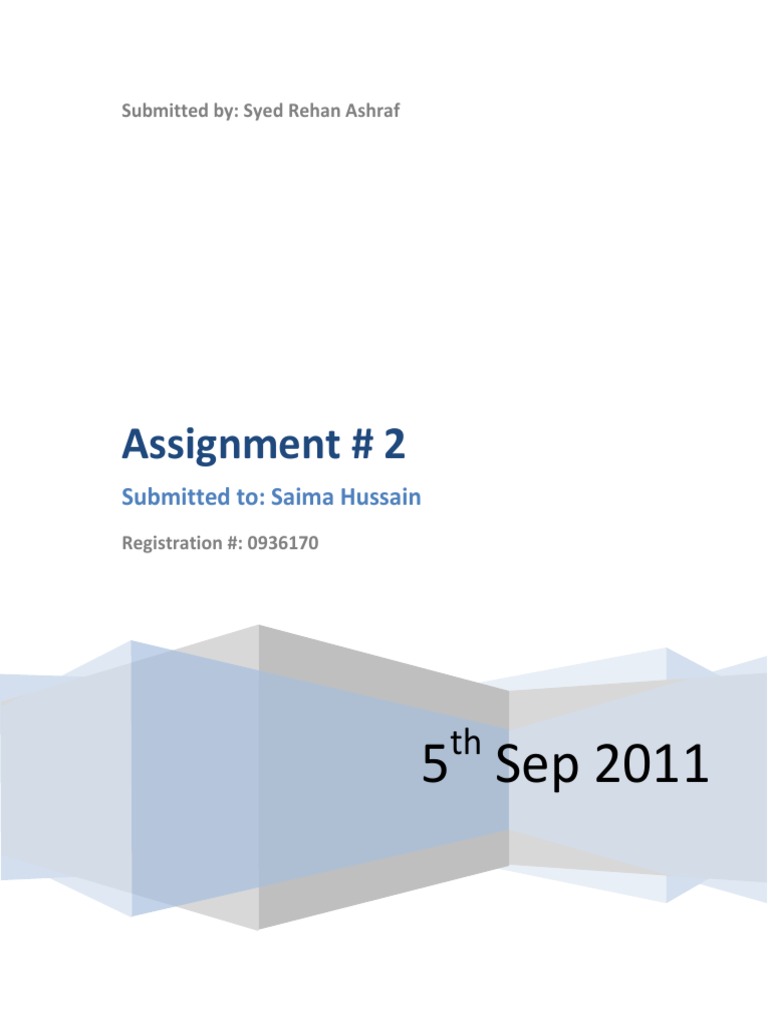 Submitted by: Syed Rehan Ashraf

Assignment # 2

Submitted to: Saima Hussain

Registration #: 0936170

5th Sep 2011